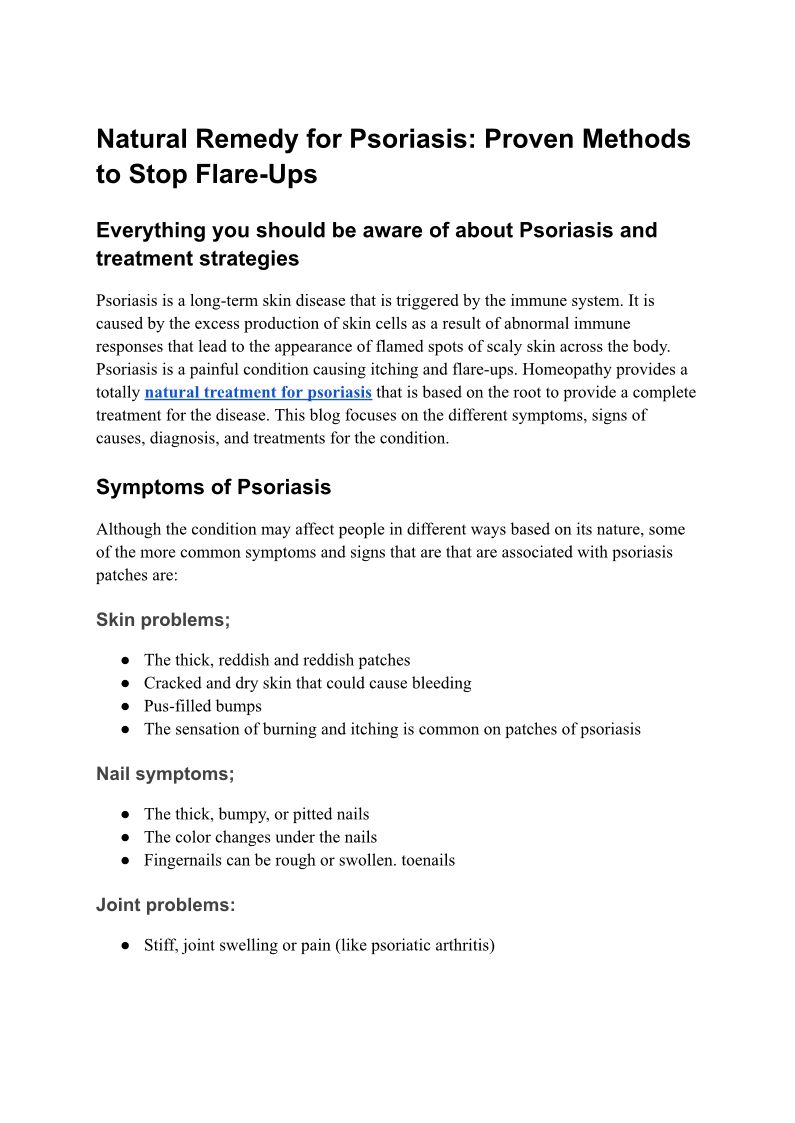 Natural Remedy for Psoriasis: Proven Methods to Stop Flare-Ups

Everything you should be aware of about Psoriasis and treatment strategies

Psoriasis is a long-term skin disease that is triggered by the immune system. It is caused by the excess production of skin cells as a result of abnormal immune responses that lead to the appearance of flamed spots of scaly skin across the body. Psoriasis is a painful condition causing itching and flare-ups. Homeopathy provides a totally natural treatment for psoriasis that is based on the root to provide a complete treatment for the disease. This blog focuses on the different symptoms, signs of causes, diagnosis, and treatments for the condition.

Symptoms of Psoriasis

Although the condition may affect people in different ways based on its nature, some of the more common symptoms and signs that are that are associated with psoriasis patches are:

Skin problems;

● The thick, reddish and reddish patches
● Cracked and dry skin that could cause bleeding
● Pus-filled bumps
● The sensation of burning and itching is common on patches of psoriasis

Nail symptoms;

● The thick, bumpy, or pitted nails
● The color changes under the nails
● Fingernails can be rough or swollen. toenails

Joint problems:

● Stiff, joint swelling or pain (like psoriatic arthritis)